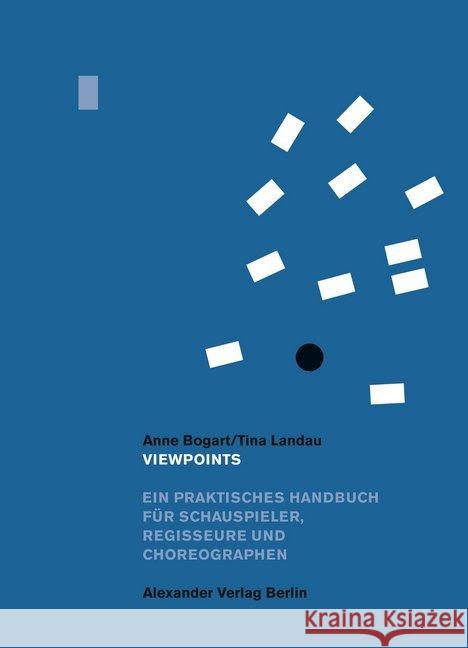 Anne Bogart/Tina Landau
VIEWPOINTS

EIN PRAKTISCHES HANDBUCH FÜR SCHAUSPIELER, REGISSEURE UND CHOREOGRAPHEN

Alexander Verlag Berlin